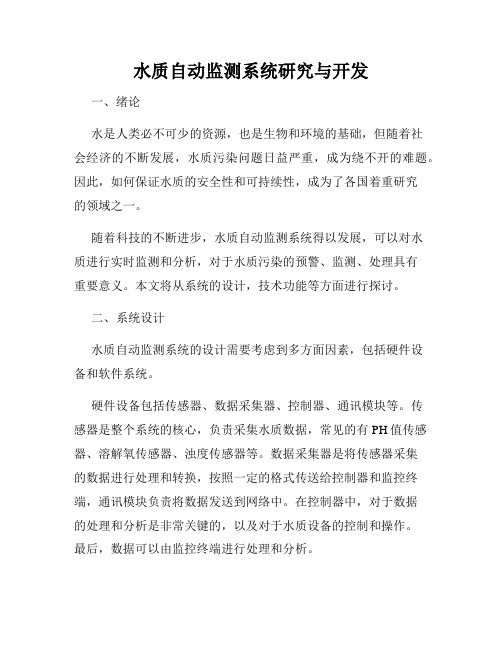 水质自动监测系统研究与开发

一、绪论

水是人类必不可少的资源，也是生物和环境的基础，但随着社会经济的不断发展，水质污染问题日益严重，成为绕不开的难题。因此，如何保证水质的安全性和可持续性，成为了各国着重研究的领域之一。

随着科技的不断进步，水质自动监测系统得以发展，可以对水质进行实时监测和分析，对于水质污染的预警、监测、处理具有重要意义。本文将从系统的设计，技术功能等方面进行探讨。

二、系统设计

水质自动监测系统的设计需要考虑到多方面因素，包括硬件设备和软件系统。

硬件设备包括传感器、数据采集器、控制器、通讯模块等。传感器是整个系统的核心，负责采集水质数据，常见的有PH值传感器、溶解氧传感器、浊度传感器等。数据采集器是将传感器采集的数据进行处理和转换，按照一定的格式传送给控制器和监控终端，通讯模块负责将数据发送到网络中。在控制器中，对于数据的处理和分析是非常关键的，以及对于水质设备的控制和操作。最后，数据可以由监控终端进行处理和分析。